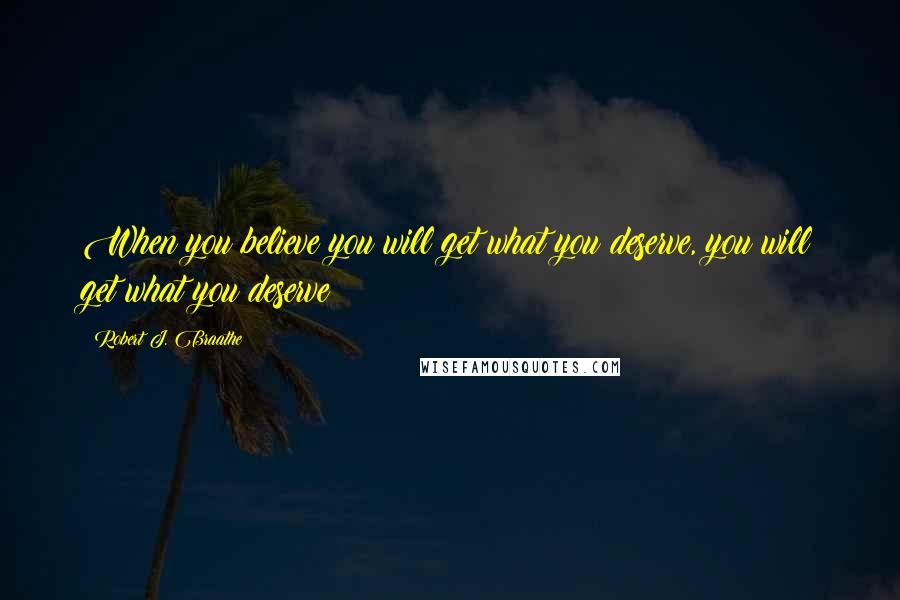 When you believe you will get what you deserve, you will get what you deserve

Robert J. Braathe

WISEFAMOUSQUOTES.COM